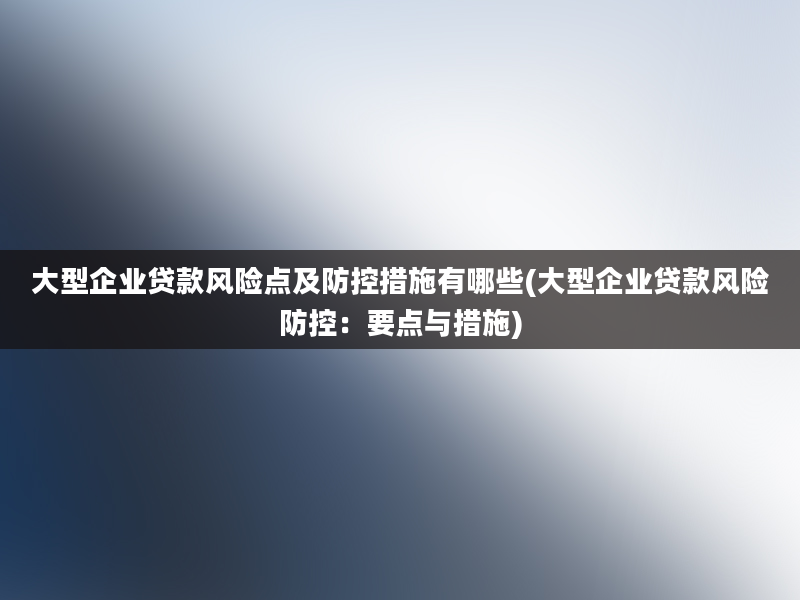 大型企业贷款风险点及防控措施有哪些(大型企业贷款风险防控：要点与措施)